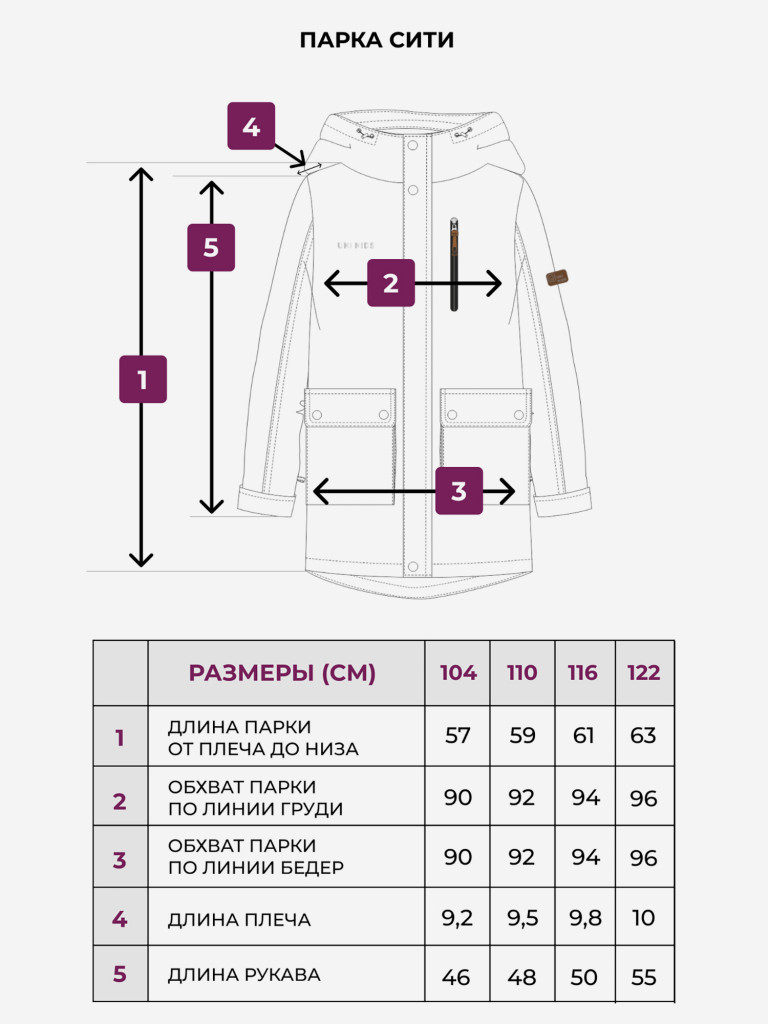 ПАРКА СИТИ

4

5

2

1

3

| | РАЗМЕРЫ (СМ) | 104 | 110 | 116 | 122 |
|---|---|---|---|---|---|
| 1 | ДЛИНА ПАРКИ ОТ ПЛЕЧА ДО НИЗА | 57 | 59 | 61 | 63 |
| 2 | ОБХВАТ ПАРКИ ПО ЛИНИИ ГРУДИ | 90 | 92 | 94 | 96 |
| 3 | ОБХВАТ ПАРКИ ПО ЛИНИИ БЕДЕР | 90 | 92 | 94 | 96 |
| 4 | ДЛИНА ПЛЕЧА | 9,2 | 9,5 | 9,8 | 10 |
| 5 | ДЛИНА РУКАВА | 46 | 48 | 50 | 55 |